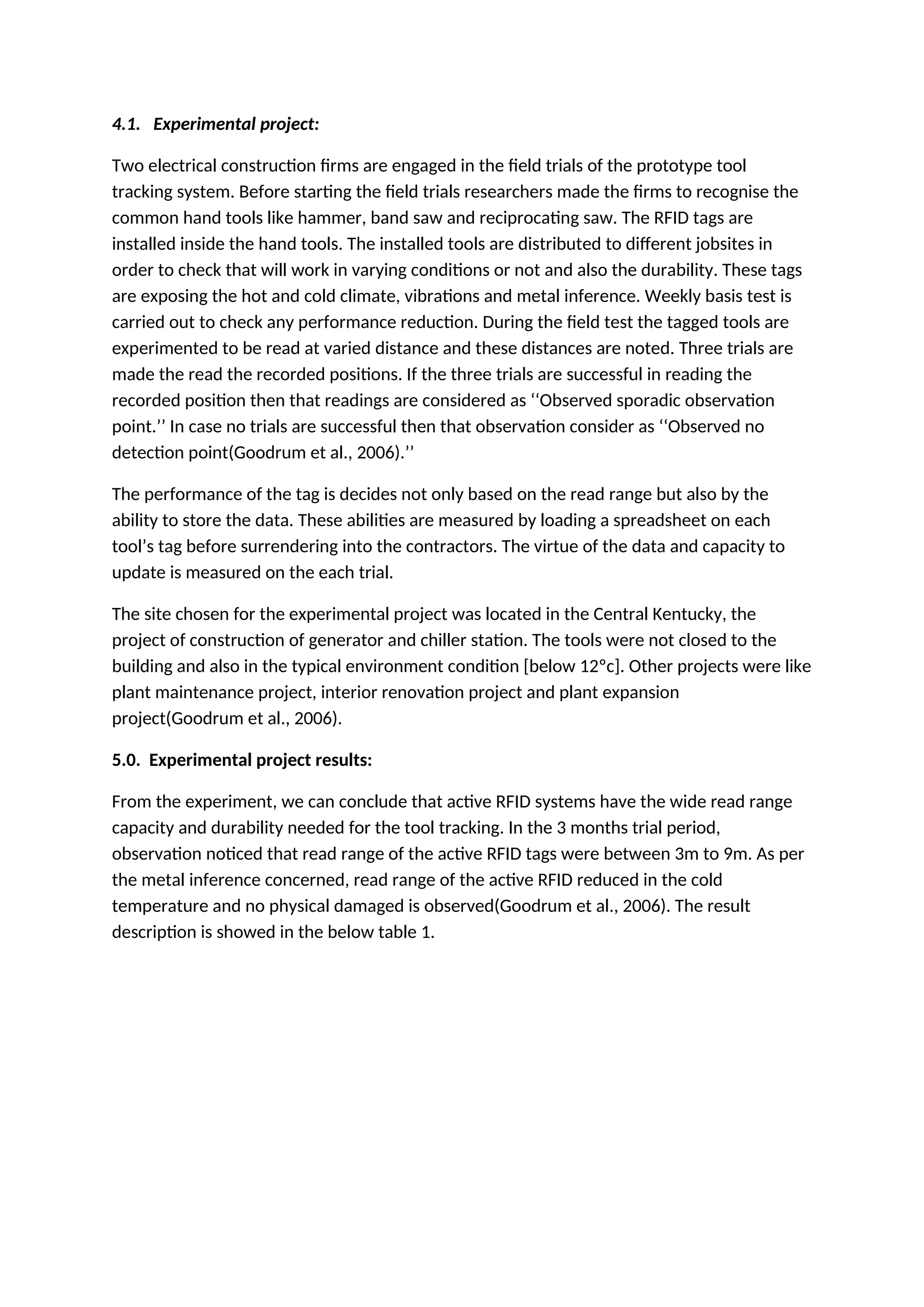 4.1. Experimental project:

Two electrical construction firms are engaged in the field trials of the prototype tool tracking system. Before starting the field trials researchers made the firms to recognise the common hand tools like hammer, band saw and reciprocating saw. The RFID tags are installed inside the hand tools. The installed tools are distributed to different jobsites in order to check that will work in varying conditions or not and also the durability. These tags are exposing the hot and cold climate, vibrations and metal inference. Weekly basis test is carried out to check any performance reduction. During the field test the tagged tools are experimented to be read at varied distance and these distances are noted. Three trials are made the read the recorded positions. If the three trials are successful in reading the recorded position then that readings are considered as ‘‘Observed sporadic observation point.’’ In case no trials are successful then that observation consider as ‘‘Observed no detection point(Goodrum et al., 2006).’’

The performance of the tag is decides not only based on the read range but also by the ability to store the data. These abilities are measured by loading a spreadsheet on each tool’s tag before surrendering into the contractors. The virtue of the data and capacity to update is measured on the each trial.

The site chosen for the experimental project was located in the Central Kentucky, the project of construction of generator and chiller station. The tools were not closed to the building and also in the typical environment condition [below 12°c]. Other projects were like plant maintenance project, interior renovation project and plant expansion project(Goodrum et al., 2006).

5.0. Experimental project results:

From the experiment, we can conclude that active RFID systems have the wide read range capacity and durability needed for the tool tracking. In the 3 months trial period, observation noticed that read range of the active RFID tags were between 3m to 9m. As per the metal inference concerned, read range of the active RFID reduced in the cold temperature and no physical damaged is observed(Goodrum et al., 2006). The result description is showed in the below table 1.